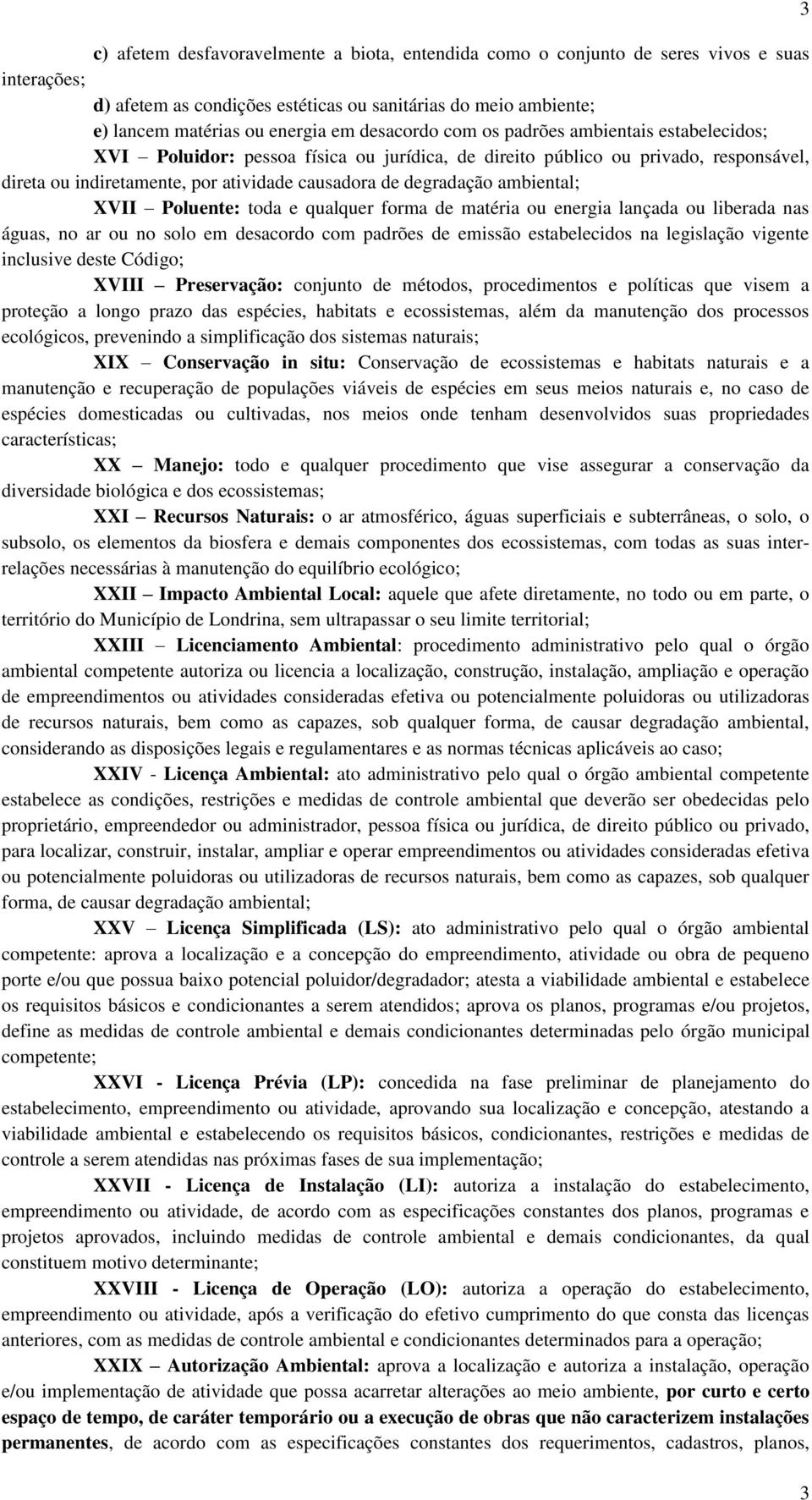 3

c) afetem desfavoravelmente a biota, entendida como o conjunto de seres vivos e suas interações;

d) afetem as condições estéticas ou sanitárias do meio ambiente;

e) lancem matérias ou energia em desacordo com os padrões ambientais estabelecidos;

XVI – Poluidor: pessoa física ou jurídica, de direito público ou privado, responsável, direta ou indiretamente, por atividade causadora de degradação ambiental;

XVII – Poluente: toda e qualquer forma de matéria ou energia lançada ou liberada nas águas, no ar ou no solo em desacordo com padrões de emissão estabelecidos na legislação vigente inclusive deste Código;

XVIII – Preservação: conjunto de métodos, procedimentos e políticas que visem a proteção a longo prazo das espécies, habitats e ecossistemas, além da manutenção dos processos ecológicos, prevenindo a simplificação dos sistemas naturais;

XIX – Conservação in situ: Conservação de ecossistemas e habitats naturais e a manutenção e recuperação de populações viáveis de espécies em seus meios naturais e, no caso de espécies domesticadas ou cultivadas, nos meios onde tenham desenvolvidos suas propriedades características;

XX – Manejo: todo e qualquer procedimento que vise assegurar a conservação da diversidade biológica e dos ecossistemas;

XXI – Recursos Naturais: o ar atmosférico, águas superficiais e subterrâneas, o solo, o subsolo, os elementos da biosfera e demais componentes dos ecossistemas, com todas as suas inter-relações necessárias à manutenção do equilíbrio ecológico;

XXII – Impacto Ambiental Local: aquele que afete diretamente, no todo ou em parte, o território do Município de Londrina, sem ultrapassar o seu limite territorial;

XXIII – Licenciamento Ambiental: procedimento administrativo pelo qual o órgão ambiental competente autoriza ou licencia a localização, construção, instalação, ampliação e operação de empreendimentos ou atividades consideradas efetiva ou potencialmente poluidoras ou utilizadoras de recursos naturais, bem como as capazes, sob qualquer forma, de causar degradação ambiental, considerando as disposições legais e regulamentares e as normas técnicas aplicáveis ao caso;

XXIV - Licença Ambiental: ato administrativo pelo qual o órgão ambiental competente estabelece as condições, restrições e medidas de controle ambiental que deverão ser obedecidas pelo proprietário, empreendedor ou administrador, pessoa física ou jurídica, de direito público ou privado, para localizar, construir, instalar, ampliar e operar empreendimentos ou atividades consideradas efetiva ou potencialmente poluidoras ou utilizadoras de recursos naturais, bem como as capazes, sob qualquer forma, de causar degradação ambiental;

XXV – Licença Simplificada (LS): ato administrativo pelo qual o órgão ambiental competente: aprova a localização e a concepção do empreendimento, atividade ou obra de pequeno porte e/ou que possua baixo potencial poluidor/degradador; atesta a viabilidade ambiental e estabelece os requisitos básicos e condicionantes a serem atendidos; aprova os planos, programas e/ou projetos, define as medidas de controle ambiental e demais condicionantes determinadas pelo órgão municipal competente;

XXVI - Licença Prévia (LP): concedida na fase preliminar de planejamento do estabelecimento, empreendimento ou atividade, aprovando sua localização e concepção, atestando a viabilidade ambiental e estabelecendo os requisitos básicos, condicionantes, restrições e medidas de controle a serem atendidas nas próximas fases de sua implementação;

XXVII - Licença de Instalação (LI): autoriza a instalação do estabelecimento, empreendimento ou atividade, de acordo com as especificações constantes dos planos, programas e projetos aprovados, incluindo medidas de controle ambiental e demais condicionantes, da qual constituem motivo determinante;

XXVIII - Licença de Operação (LO): autoriza a operação do estabelecimento, empreendimento ou atividade, após a verificação do efetivo cumprimento do que consta das licenças anteriores, com as medidas de controle ambiental e condicionantes determinados para a operação;

XXIX – Autorização Ambiental: aprova a localização e autoriza a instalação, operação e/ou implementação de atividade que possa acarretar alterações ao meio ambiente, por curto e certo espaço de tempo, de caráter temporário ou a execução de obras que não caracterizem instalações permanentes, de acordo com as especificações constantes dos requerimentos, cadastros, planos,

3